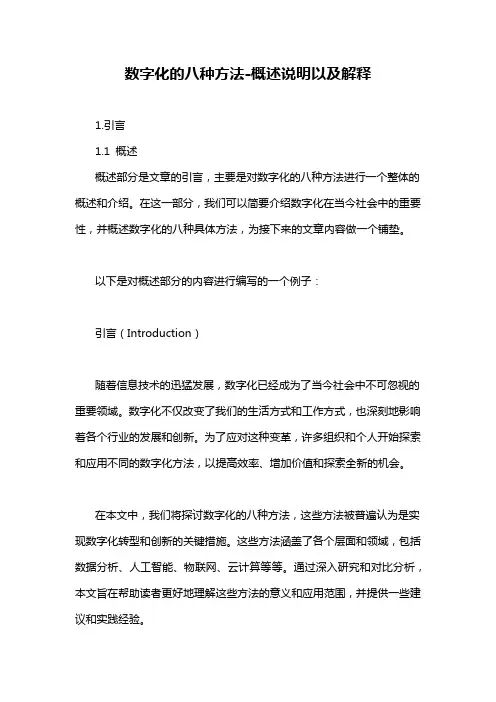 数字化的八种方法-概述说明以及解释

1.引言

1.1 概述

概述部分是文章的引言，主要是对数字化的八种方法进行一个整体的概述和介绍。在这一部分，我们可以简要介绍数字化在当今社会中的重要性，并概述数字化的八种具体方法，为接下来的文章内容做一个铺垫。

以下是对概述部分的内容进行编写的一个例子：

引言（Introduction）

随着信息技术的迅猛发展，数字化已经成为了当今社会中不可忽视的重要领域。数字化不仅改变了我们的生活方式和工作方式，也深刻地影响着各个行业的发展和创新。为了应对这种变革，许多组织和个人开始探索和应用不同的数字化方法，以提高效率、增加价值和探索全新的机会。

在本文中，我们将探讨数字化的八种方法，这些方法被普遍认为是实现数字化转型和创新的关键措施。这些方法涵盖了各个层面和领域，包括数据分析、人工智能、物联网、云计算等等。通过深入研究和对比分析，本文旨在帮助读者更好地理解这些方法的意义和应用范围，并提供一些建议和实践经验。